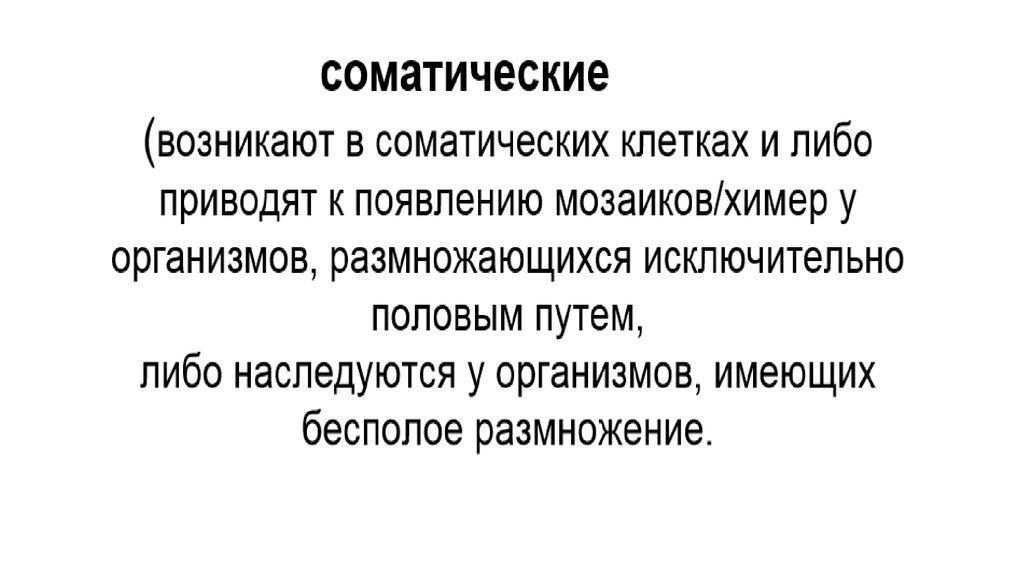 соматические

(возникают в соматических клетках и либо приводят к появлению мозаиков/химер у организмов, размножающихся исключительно половым путем,
либо наследуются у организмов, имеющих бесполое размножение.